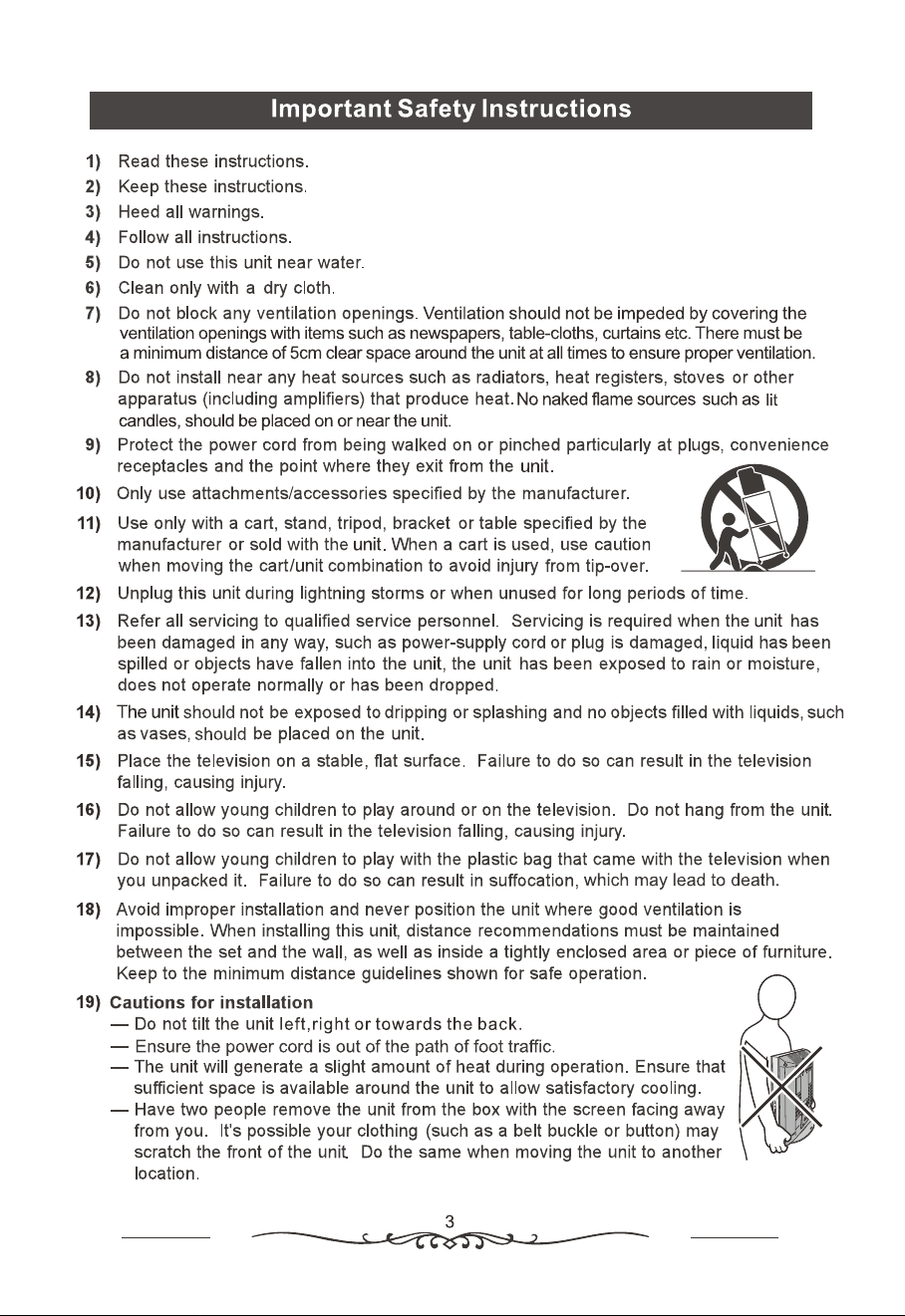 Important Safety Instructions

1) Read these instructions.
2) Keep these instructions.
3) Heed all warnings.
4) Follow all instructions.
5) Do not use this unit near water.
6) Clean only with a dry cloth.
7) Do not block any ventilation openings. Ventilation should not be impeded by covering the ventilation openings with items such as newspapers, table-cloths, curtains etc. There must be a minimum distance of 5cm clear space around the unit at all times to ensure proper ventilation.
8) Do not install near any heat sources such as radiators, heat registers, stoves or other apparatus (including amplifiers) that produce heat. No naked flame sources such as lit candles, should be placed on or near the unit.
9) Protect the power cord from being walked on or pinched particularly at plugs, convenience receptacles and the point where they exit from the unit.
10) Only use attachments/accessories specified by the manufacturer.
11) Use only with a cart, stand, tripod, bracket or table specified by the manufacturer or sold with the unit. When a cart is used, use caution when moving the cart/unit combination to avoid injury from tip-over.
12) Unplug this unit during lightning storms or when unused for long periods of time.
13) Refer all servicing to qualified service personnel. Servicing is required when the unit has been damaged in any way, such as power-supply cord or plug is damaged, liquid has been spilled or objects have fallen into the unit, the unit has been exposed to rain or moisture, does not operate normally or has been dropped.
14) The unit should not be exposed to dripping or splashing and no objects filled with liquids, such as vases, should be placed on the unit.
15) Place the television on a stable, flat surface. Failure to do so can result in the television falling, causing injury.
16) Do not allow young children to play around or on the television. Do not hang from the unit. Failure to do so can result in the television falling, causing injury.
17) Do not allow young children to play with the plastic bag that came with the television when you unpacked it. Failure to do so can result in suffocation, which may lead to death.
18) Avoid improper installation and never position the unit where good ventilation is impossible. When installing this unit, distance recommendations must be maintained between the set and the wall, as well as inside a tightly enclosed area or piece of furniture. Keep to the minimum distance guidelines shown for safe operation.
19) Cautions for installation
— Do not tilt the unit left,right or towards the back.
— Ensure the power cord is out of the path of foot traffic.
— The unit will generate a slight amount of heat during operation. Ensure that sufficient space is available around the unit to allow satisfactory cooling.
— Have two people remove the unit from the box with the screen facing away from you. It's possible your clothing (such as a belt buckle or button) may scratch the front of the unit. Do the same when moving the unit to another location.

3